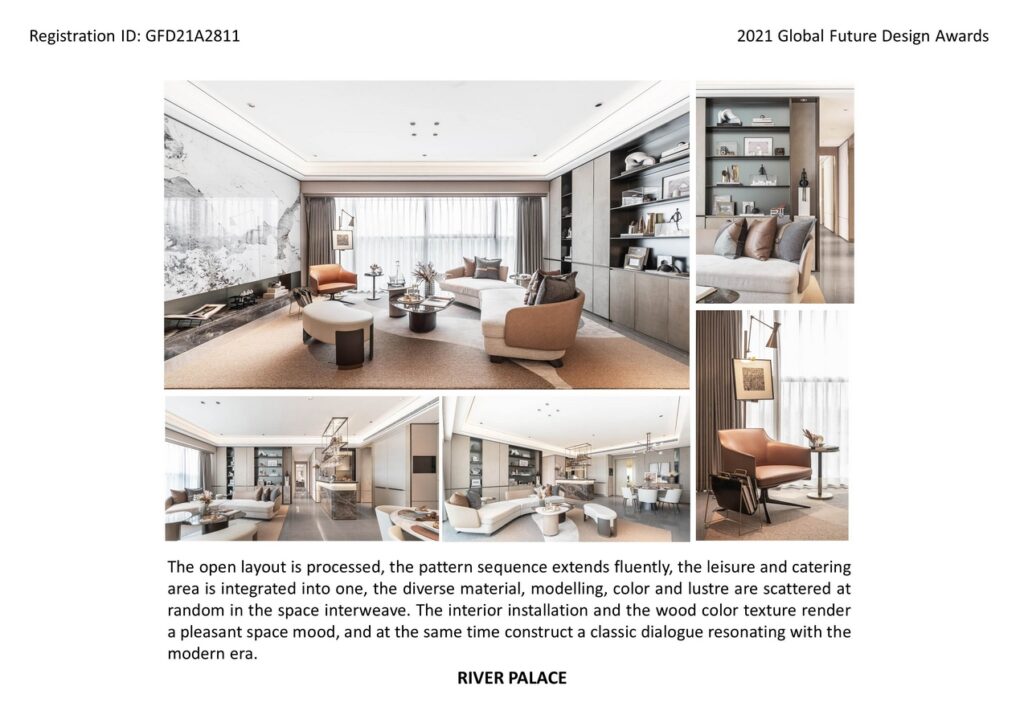 Registration ID: GFD21A2811

2021 Global Future Design Awards

The open layout is processed, the pattern sequence extends fluently, the leisure and catering area is integrated into one, the diverse material, modelling, color and lustre are scattered at random in the space interweave. The interior installation and the wood color texture render a pleasant space mood, and at the same time construct a classic dialogue resonating with the modern era.

RIVER PALACE